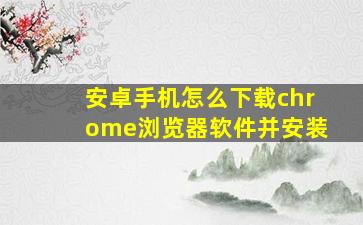 安卓手机怎么下载chrome浏览器软件并安装